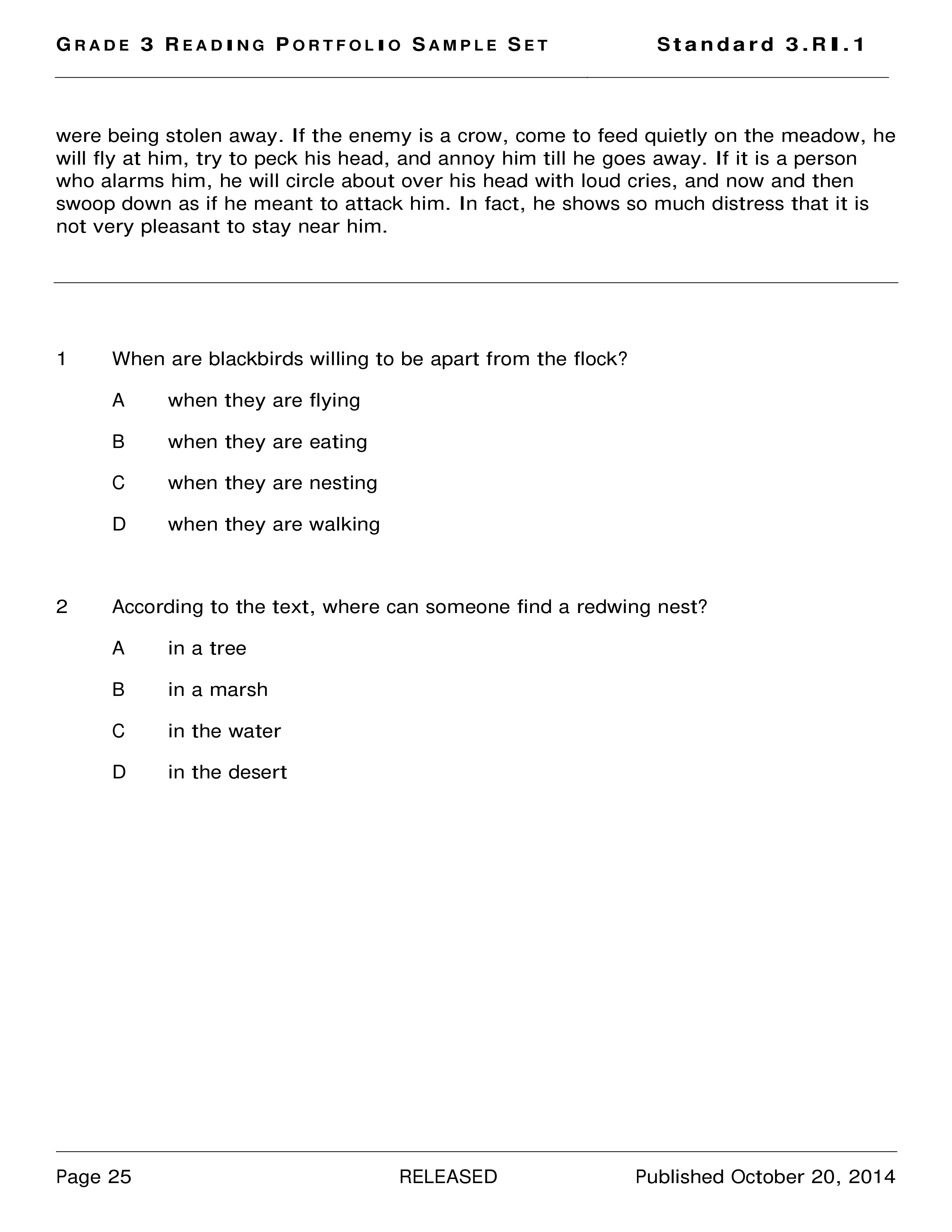 GRADE 3 READING PORTFOLIO SAMPLE SET Standard 3.RI.1

were being stolen away. If the enemy is a crow, come to feed quietly on the meadow, he will fly at him, try to peck his head, and annoy him till he goes away. If it is a person who alarms him, he will circle about over his head with loud cries, and now and then swoop down as if he meant to attack him. In fact, he shows so much distress that it is not very pleasant to stay near him.

1 When are blackbirds willing to be apart from the flock?

A when they are flying

B when they are eating

C when they are nesting

D when they are walking

2 According to the text, where can someone find a redwing nest?

A in a tree

B in a marsh

C in the water

D in the desert

Page 25 RELEASED Published October 20, 2014